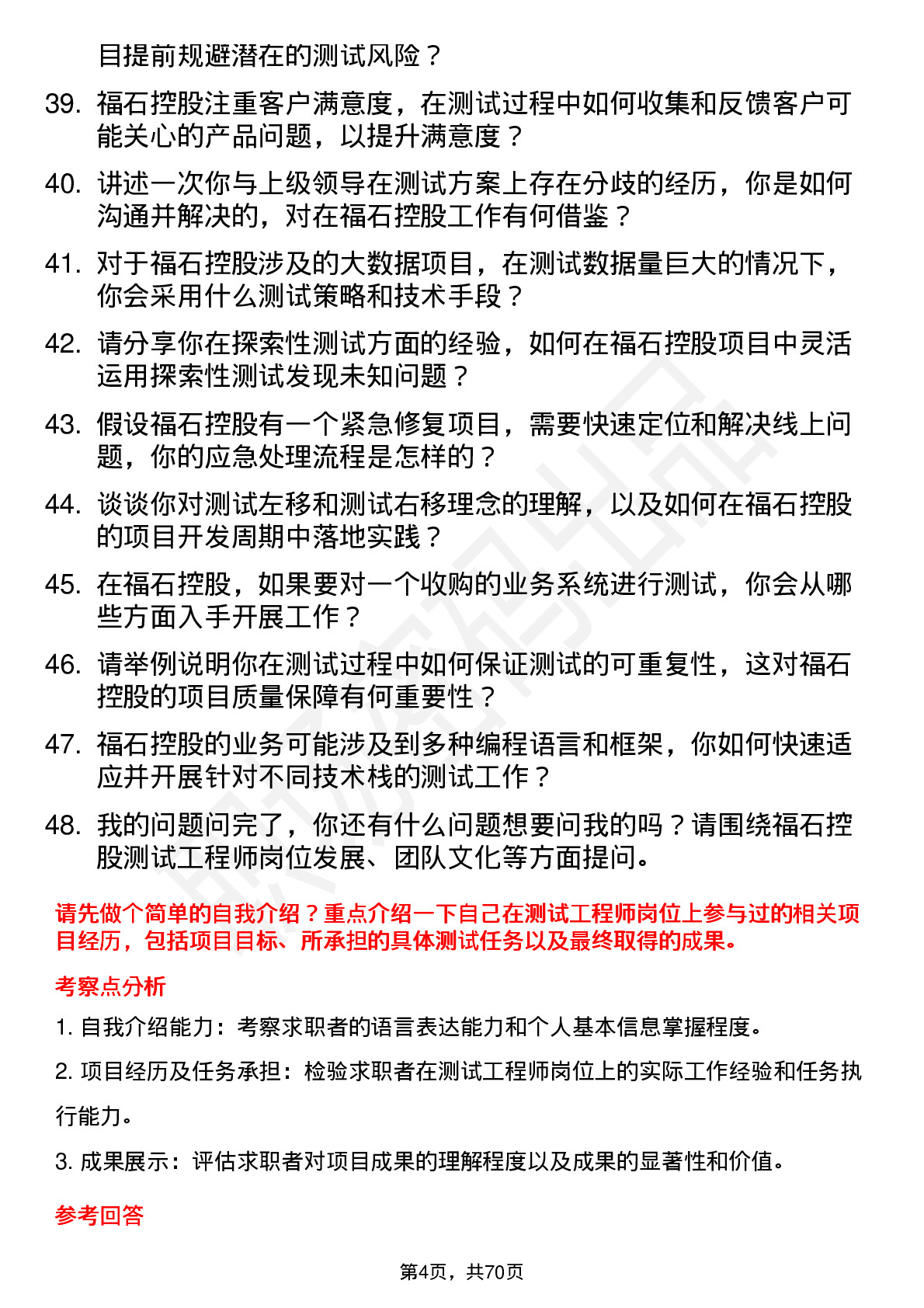 目提前规避潜在的测试风险？

39. 福石控股注重客户满意度，在测试过程中如何收集和反馈客户可能关心的产品问题，以提升满意度？

40. 讲述一次你与上级领导在测试方案上存在分歧的经历，你是如何沟通并解决的，对在福石控股工作有何借鉴？

41. 对于福石控股涉及的大数据项目，在测试数据量巨大的情况下，你会采用什么测试策略和技术手段？

42. 请分享你在探索性测试方面的经验，如何在福石控股项目中灵活运用探索性测试发现未知问题？

43. 假设福石控股有一个紧急修复项目，需要快速定位和解决线上问题，你的应急处理流程是怎样的？

44. 谈谈你对测试左移和测试右移理念的理解，以及如何在福石控股的项目开发周期中落地实践？

45. 在福石控股，如果要对一个收购的业务系统进行测试，你会从哪些方面入手开展工作？

46. 请举例说明你在测试过程中如何保证测试的可重复性，这对福石控股的项目质量保障有何重要性？

47. 福石控股的业务可能涉及到多种编程语言和框架，你如何快速适应并开展针对不同技术栈的测试工作？

48. 我的问题问完了，你还有什么问题想要问我的吗？请围绕福石控股测试工程师岗位发展、团队文化等方面提问。

请先做个简单的自我介绍？重点介绍一下自己在测试工程师岗位上参与过的相关项目经历，包括项目目标、所承担的具体测试任务以及最终取得的成果。

考察点分析

1. 自我介绍能力：考察求职者的语言表达能力和个人基本信息掌握程度。

2. 项目经历及任务承担：检验求职者在测试工程师岗位上的实际工作经验和任务执行能力。

3. 成果展示：评估求职者对项目成果的理解程度以及成果的显著性和价值。

参考回答

第4页，共70页